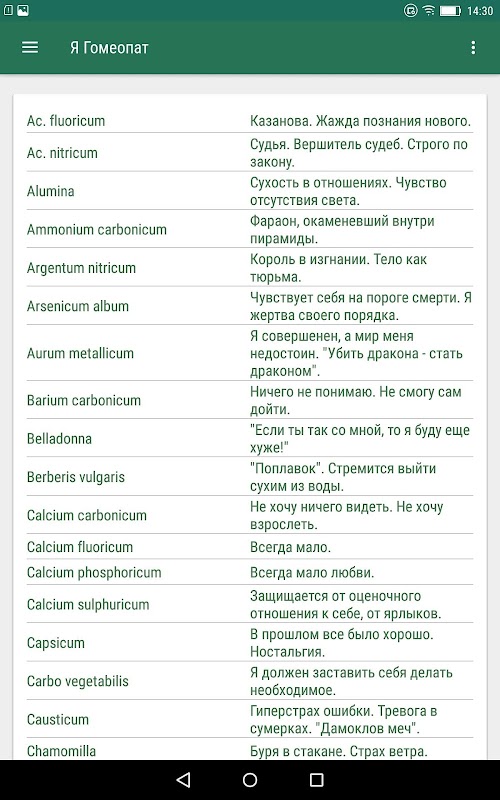 14:30

Я Гомеопат

| | |
|---|---|
| Ac. fluoricum | Казанова. Жажда познания нового. |
| Ac. nitricum | Судья. Вершитель судеб. Строго по закону. |
| Alumina | Сухость в отношениях. Чувство отсутствия света. |
| Ammonium carbonicum | Фараон, окаменевший внутри пирамиды. |
| Argentum nitricum | Король в изгнании. Тело как тюрьма. |
| Arsenicum album | Чувствует себя на пороге смерти. Я жертва своего порядка. |
| Aurum metallicum | Я совершенен, а мир меня недостоин. "Убить дракона - стать драконом". |
| Barium carbonicum | Ничего не понимаю. Не смогу сам дойти. |
| Belladonna | "Если ты так со мной, то я буду еще хуже!" |
| Berberis vulgaris | "Поплавок". Стремится выйти сухим из воды. |
| Calcium carbonicum | Не хочу ничего видеть. Не хочу взрослеть. |
| Calcium fluoricum | Всегда мало. |
| Calcium phosphoricum | Всегда мало любви. |
| Calcium sulphuricum | Защищается от оценочного отношения к себе, от ярлыков. |
| Capsicum | В прошлом все было хорошо. Ностальгия. |
| Carbo vegetabilis | Я должен заставить себя делать необходимое. |
| Causticum | Гиперстрах ошибки. Тревога в сумерках. "Дамоклов меч". |
| Chamomilla | Буря в стакане. Страх ветра. |